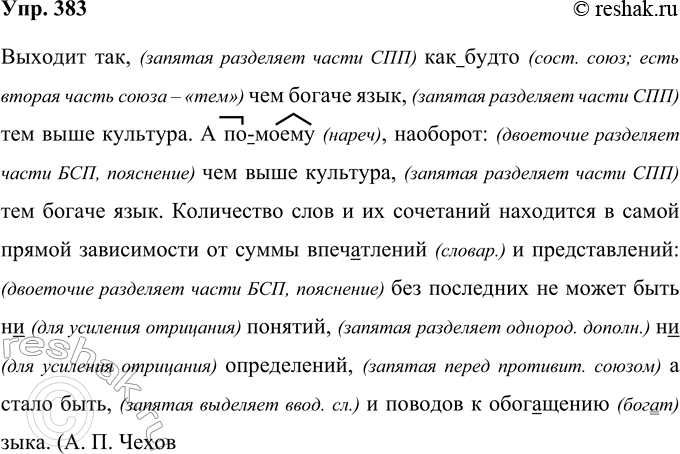 Упр. 383 © reshak.ru

Выходит так, (запятая разделяет части СПП) как_будто (сост. союз; есть вторая часть союза – «тем») чем богаче язык, (запятая разделяет части СПП) тем выше культура. А по-моему (нареч), наоборот: (двоеточие разделяет части БСП, пояснение) чем выше культура, (запятая разделяет части СПП) тем богаче язык. Количество слов и их сочетаний находится в самой прямой зависимости от суммы впечатлений (словар.) и представлений: (двоеточие разделяет части БСП, пояснение) без последних не может быть ни (для усиления отрицания) понятий, (запятая разделяет однород. дополн.) ни (для усиления отрицания) определений, (запятая перед противит. союзом) а стало быть, (запятая выделяет ввод. сл.) и поводов к обогащению (богат) зыка. (А. П. Чехов

reshak.ru